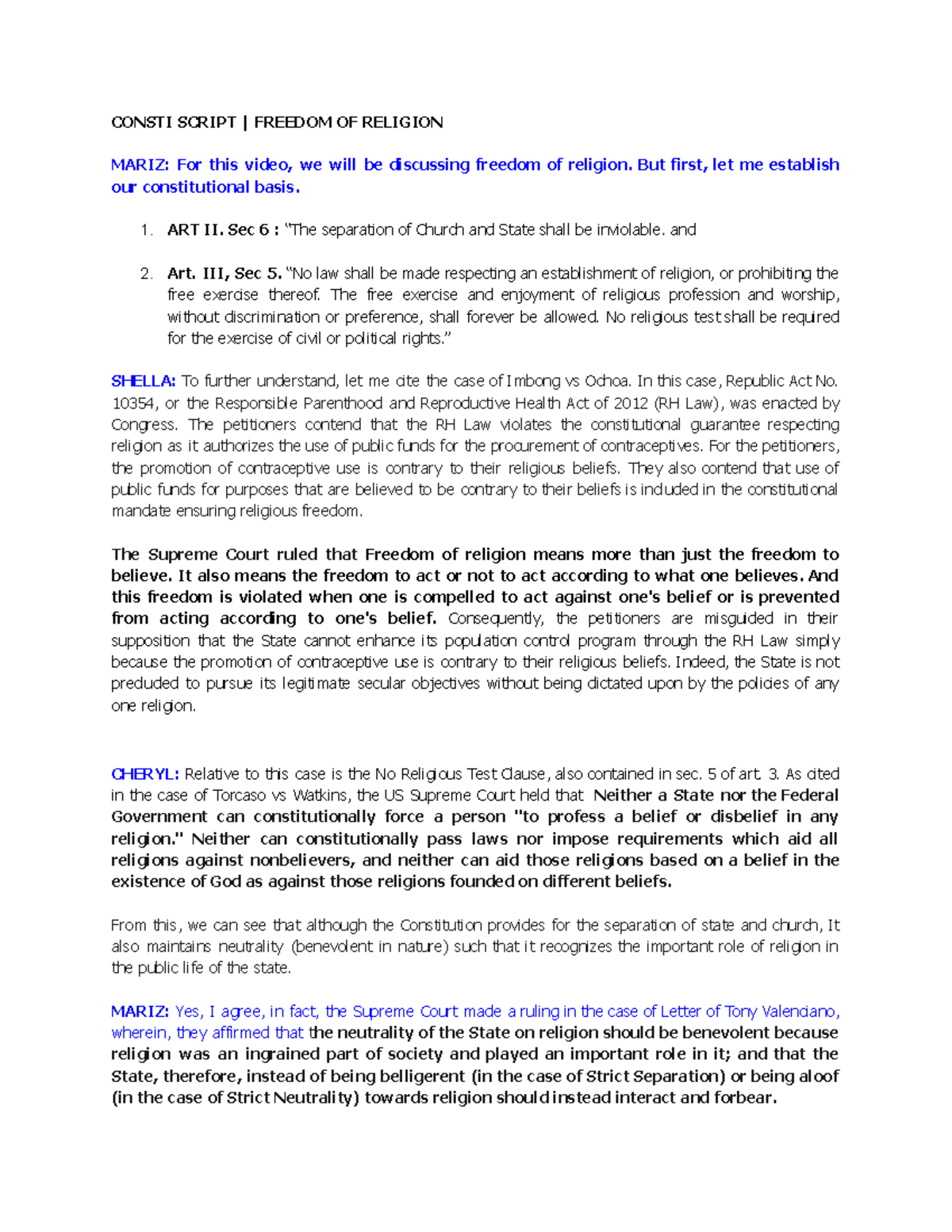 CONSTI SCRIPT | FREEDOM OF RELIGION

MARIZ: For this video, we will be discussing freedom of religion. But first, let me establish our constitutional basis.

1. ART II. Sec 6 : "The separation of Church and State shall be inviolable. and

2. Art. III, Sec 5. "No law shall be made respecting an establishment of religion, or prohibiting the free exercise thereof. The free exercise and enjoyment of religious profession and worship, without discrimination or preference, shall forever be allowed. No religious test shall be required for the exercise of civil or political rights."

SHELLA: To further understand, let me cite the case of Imbong vs Ochoa. In this case, Republic Act No. 10354, or the Responsible Parenthood and Reproductive Health Act of 2012 (RH Law), was enacted by Congress. The petitioners contend that the RH Law violates the constitutional guarantee respecting religion as it authorizes the use of public funds for the procurement of contraceptives. For the petitioners, the promotion of contraceptive use is contrary to their religious beliefs. They also contend that use of public funds for purposes that are believed to be contrary to their beliefs is included in the constitutional mandate ensuring religious freedom.

The Supreme Court ruled that Freedom of religion means more than just the freedom to believe. It also means the freedom to act or not to act according to what one believes. And this freedom is violated when one is compelled to act against one's belief or is prevented from acting according to one's belief. Consequently, the petitioners are misguided in their supposition that the State cannot enhance its population control program through the RH Law simply because the promotion of contraceptive use is contrary to their religious beliefs. Indeed, the State is not precluded to pursue its legitimate secular objectives without being dictated upon by the policies of any one religion.

CHERYL: Relative to this case is the No Religious Test Clause, also contained in sec. 5 of art. 3. As cited in the case of Torcaso vs Watkins, the US Supreme Court held that Neither a State nor the Federal Government can constitutionally force a person "to profess a belief or disbelief in any religion." Neither can constitutionally pass laws nor impose requirements which aid all religions against nonbelievers, and neither can aid those religions based on a belief in the existence of God as against those religions founded on different beliefs.

From this, we can see that although the Constitution provides for the separation of state and church, It also maintains neutrality (benevolent in nature) such that it recognizes the important role of religion in the public life of the state.

MARIZ: Yes, I agree, in fact, the Supreme Court made a ruling in the case of Letter of Tony Valenciano, wherein, they affirmed that the neutrality of the State on religion should be benevolent because religion was an ingrained part of society and played an important role in it; and that the State, therefore, instead of being belligerent (in the case of Strict Separation) or being aloof (in the case of Strict Neutrality) towards religion should instead interact and forbear.